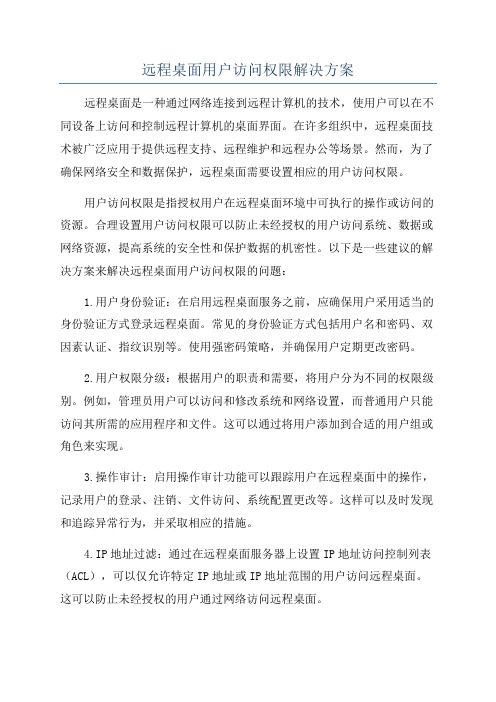 远程桌面用户访问权限解决方案

远程桌面是一种通过网络连接到远程计算机的技术，使用户可以在不同设备上访问和控制远程计算机的桌面界面。在许多组织中，远程桌面技术被广泛应用于提供远程支持、远程维护和远程办公等场景。然而，为了确保网络安全和数据保护，远程桌面需要设置相应的用户访问权限。

用户访问权限是指授权用户在远程桌面环境中可执行的操作或访问的资源。合理设置用户访问权限可以防止未经授权的用户访问系统、数据或网络资源，提高系统的安全性和保护数据的机密性。以下是一些建议的解决方案来解决远程桌面用户访问权限的问题：

1.用户身份验证：在启用远程桌面服务之前，应确保用户采用适当的身份验证方式登录远程桌面。常见的身份验证方式包括用户名和密码、双因素认证、指纹识别等。使用强密码策略，并确保用户定期更改密码。

2.用户权限分级：根据用户的职责和需要，将用户分为不同的权限级别。例如，管理员用户可以访问和修改系统和网络设置，而普通用户只能访问其所需的应用程序和文件。这可以通过将用户添加到合适的用户组或角色来实现。

3.操作审计：启用操作审计功能可以跟踪用户在远程桌面中的操作，记录用户的登录、注销、文件访问、系统配置更改等。这样可以及时发现和追踪异常行为，并采取相应的措施。

4.IP地址过滤：通过在远程桌面服务器上设置IP地址访问控制列表（ACL），可以仅允许特定IP地址或IP地址范围的用户访问远程桌面。这可以防止未经授权的用户通过网络访问远程桌面。